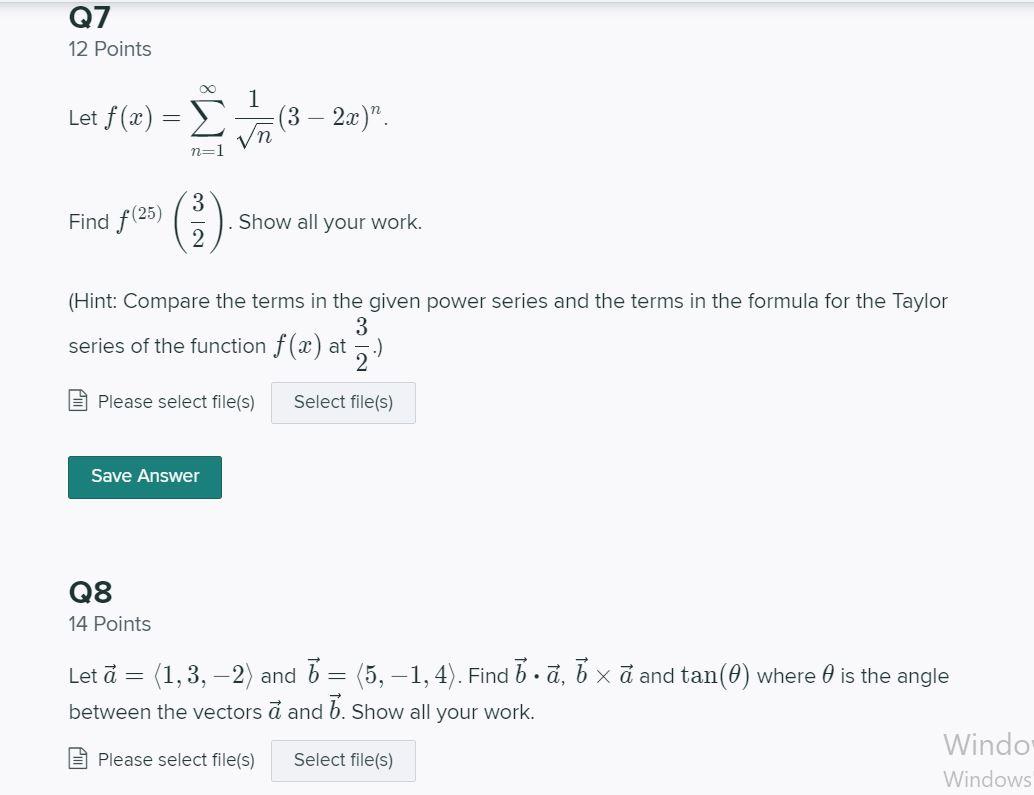 Q7
12 Points

Let $f(x) = \sum_{n=1}^{\infty} \frac{1}{\sqrt{n}}(3-2x)^n$.

Find $f^{(25)}\left(\frac{3}{2}\right)$. Show all your work.

(Hint: Compare the terms in the given power series and the terms in the formula for the Taylor series of the function $f(x)$ at $\frac{3}{2}$.)

Please select file(s) Select file(s)

Save Answer

Q8
14 Points

Let $\vec{a} = \langle 1, 3, -2 \rangle$ and $\vec{b} = \langle 5, -1, 4 \rangle$. Find $\vec{b} \cdot \vec{a}$, $\vec{b} \times \vec{a}$ and $\tan(\theta)$ where $\theta$ is the angle between the vectors $\vec{a}$ and $\vec{b}$. Show all your work.

Please select file(s) Select file(s)

Windo
Windows